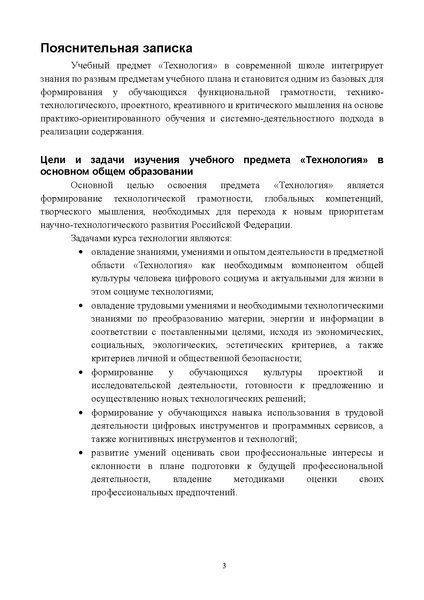 Пояснительная записка

Учебный предмет «Технология» в современной школе интегрирует знания по разным предметам учебного плана и становится одним из базовых для формирования у обучающихся функциональной грамотности, технико-технологического, проектного, креативного и критического мышления на основе практико-ориентированного обучения и системно-деятельностного подхода в реализации содержания.

Цели и задачи изучения учебного предмета «Технология» в основном общем образовании

Основной целью освоения предмета «Технология» является формирование технологической грамотности, глобальных компетенций, творческого мышления, необходимых для перехода к новым приоритетам научно-технологического развития Российской Федерации.

Задачами курса технологии являются:

• овладение знаниями, умениями и опытом деятельности в предметной области «Технология» как необходимым компонентом общей культуры человека цифрового социума и актуальными для жизни в этом социуме технологиями;

• овладение трудовыми умениями и необходимыми технологическими знаниями по преобразованию материи, энергии и информации в соответствии с поставленными целями, исходя из экономических, социальных, экологических, эстетических критериев, а также критериев личной и общественной безопасности;

• формирование у обучающихся культуры проектной и исследовательской деятельности, готовности к предложению и осуществлению новых технологических решений;

• формирование у обучающихся навыка использования в трудовой деятельности цифровых инструментов и программных сервисов, а также когнитивных инструментов и технологий;

• развитие умений оценивать свои профессиональные интересы и склонности в плане подготовки к будущей профессиональной деятельности, владение методиками оценки своих профессиональных предпочтений.

3